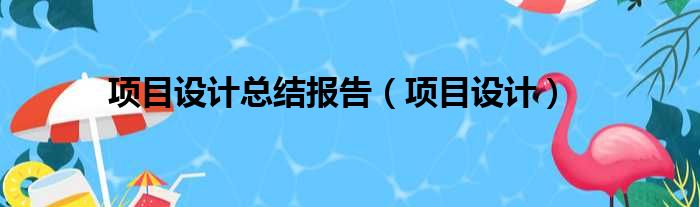 项目设计总结报告（项目设计）